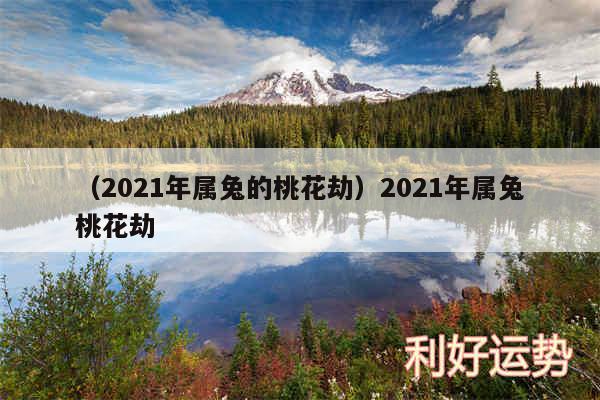 （2021年属兔的桃花劫）2021年属兔桃花劫

利好运势